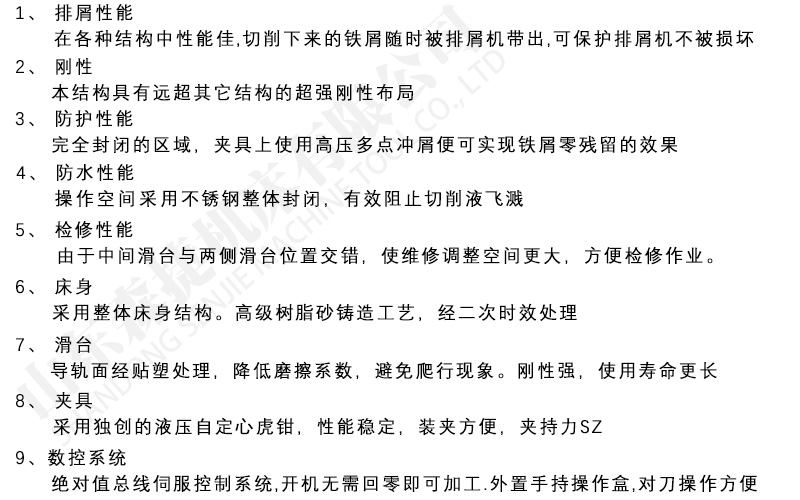 1、 排屑性能
在各种结构中性能佳,切削下来的铁屑随时被排屑机带出,可保护排屑机不被损坏

2、 刚性
本结构具有远超其它结构的超强刚性布局

3、 防护性能
完全封闭的区域，夹具上使用高压多点冲屑便可实现铁屑零残留的效果

4、 防水性能
操作空间采用不锈钢整体封闭，有效阻止切削液飞溅

5、 检修性能
由于中间滑台与两侧滑台位置交错，使维修调整空间更大，方便检修作业。

6、 床身
采用整体床身结构。高级树脂砂铸造工艺，经二次时效处理

7、 滑台
导轨面经贴塑处理，降低磨擦系数，避免爬行现象。刚性强，使用寿命更长

8、 夹具
采用独创的液压自定心虎钳，性能稳定，装夹方便，夹持力SZ

9、数控系统
绝对值总线伺服控制系统,开机无需回零即可加工.外置手持操作盒,对刀操作方便

山东森捷机床有限公司 SHANDONG SENJIE MACHINE TOOL CO., LTD